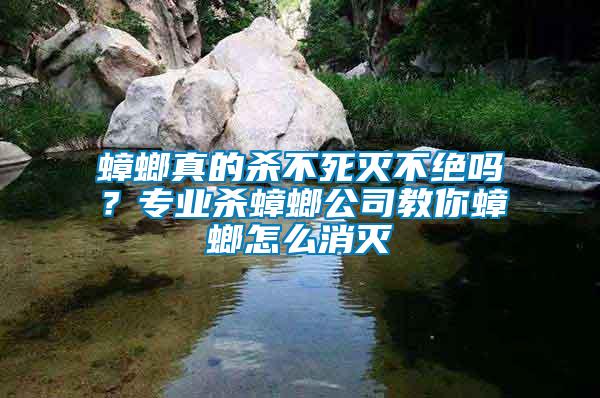 蟑螂真的杀不死灭不绝吗？专业杀蟑螂公司教你蟑螂怎么消灭